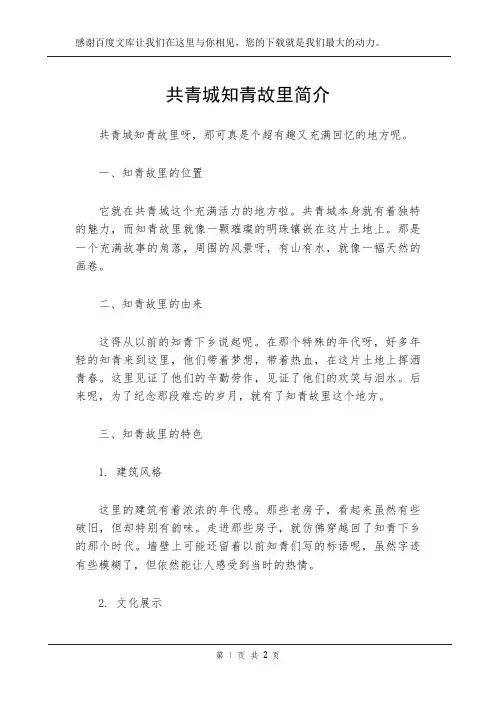 感谢百度文库让我们在这里与你相见，您的下载就是我们最大的动力。

共青城知青故里简介

共青城知青故里呀，那可真是个超有趣又充满回忆的地方呢。

一、知青故里的位置

它就在共青城这个充满活力的地方啦。共青城本身就有着独特的魅力，而知青故里就像一颗璀璨的明珠镶嵌在这片土地上。那是一个充满故事的角落，周围的风景呀，有山有水，就像一幅天然的画卷。

二、知青故里的由来

这得从以前的知青下乡说起呢。在那个特殊的年代呀，好多年轻的知青来到这里，他们带着梦想，带着热血，在这片土地上挥洒青春。这里见证了他们的辛勤劳作，见证了他们的欢笑与泪水。后来呢，为了纪念那段难忘的岁月，就有了知青故里这个地方。

三、知青故里的特色

1. 建筑风格

这里的建筑有着浓浓的年代感。那些老房子，看起来虽然有些破旧，但却特别有韵味。走进那些房子，就仿佛穿越回了知青下乡的那个时代。墙壁上可能还留着以前知青们写的标语呢，虽然字迹有些模糊了，但依然能让人感受到当时的热情。

2. 文化展示

第 1 页 共 2 页